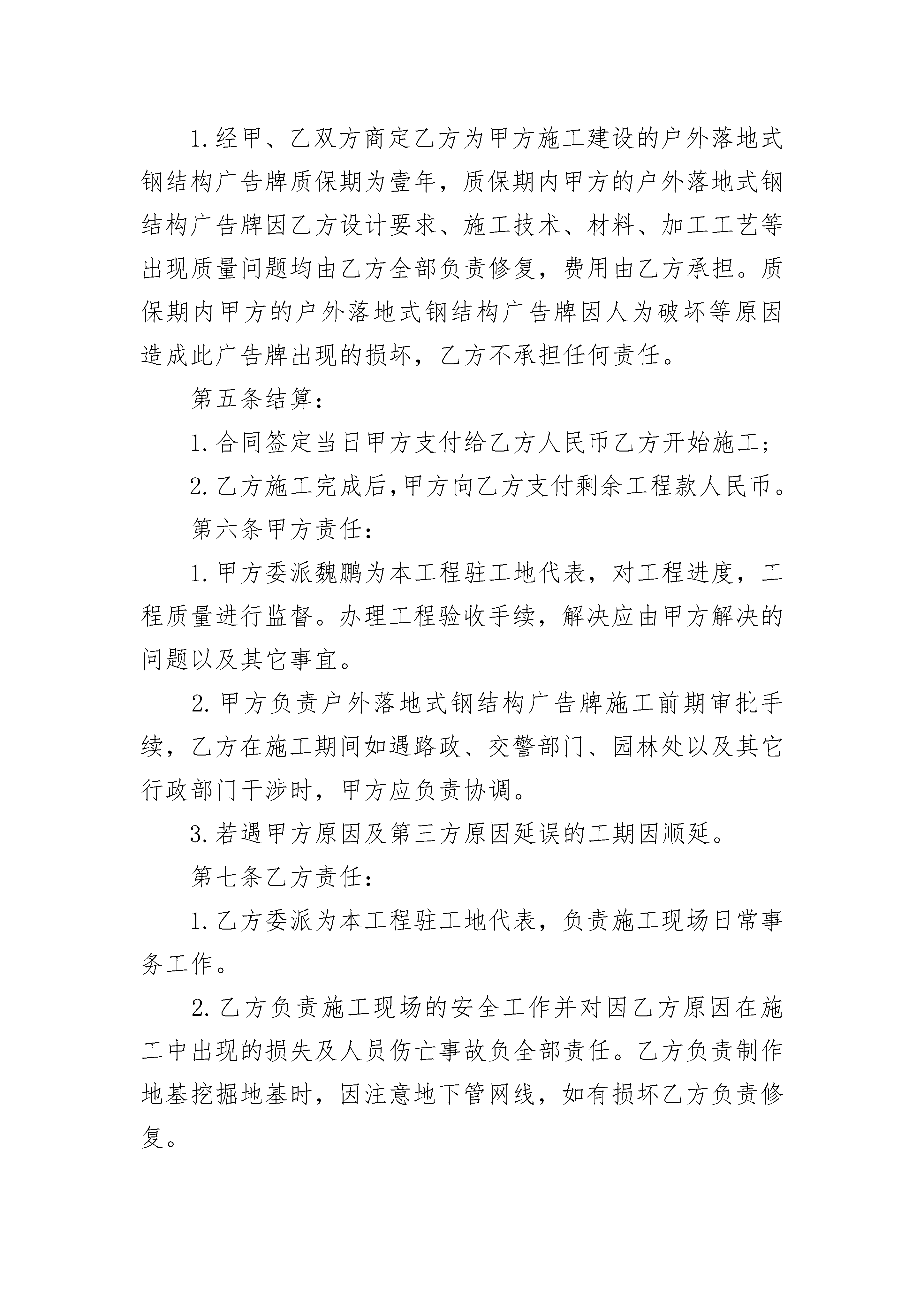 1.经甲、乙双方商定乙方为甲方施工建设的户外落地式钢结构广告牌质保期为壹年，质保期内甲方的户外落地式钢结构广告牌因乙方设计要求、施工技术、材料、加工工艺等出现质量问题均由乙方全部负责修复，费用由乙方承担。质保期内甲方的户外落地式钢结构广告牌因人为破坏等原因造成此广告牌出现的损坏，乙方不承担任何责任。

第五条结算：

1.合同签定当日甲方支付给乙方人民币乙方开始施工；

2.乙方施工完成后,甲方向乙方支付剩余工程款人民币。

第六条甲方责任：

1.甲方委派魏鹏为本工程驻工地代表，对工程进度，工程质量进行监督。办理工程验收手续，解决应由甲方解决的问题以及其它事宜。

2.甲方负责户外落地式钢结构广告牌施工前期审批手续，乙方在施工期间如遇路政、交警部门、园林处以及其它行政部门干涉时，甲方应负责协调。

3.若遇甲方原因及第三方原因延误的工期因顺延。

第七条乙方责任：

1.乙方委派为本工程驻工地代表，负责施工现场日常事务工作。

2.乙方负责施工现场的安全工作并对因乙方原因在施工中出现的损失及人员伤亡事故负全部责任。乙方负责制作地基挖掘地基时，因注意地下管网线，如有损坏乙方负责修复。